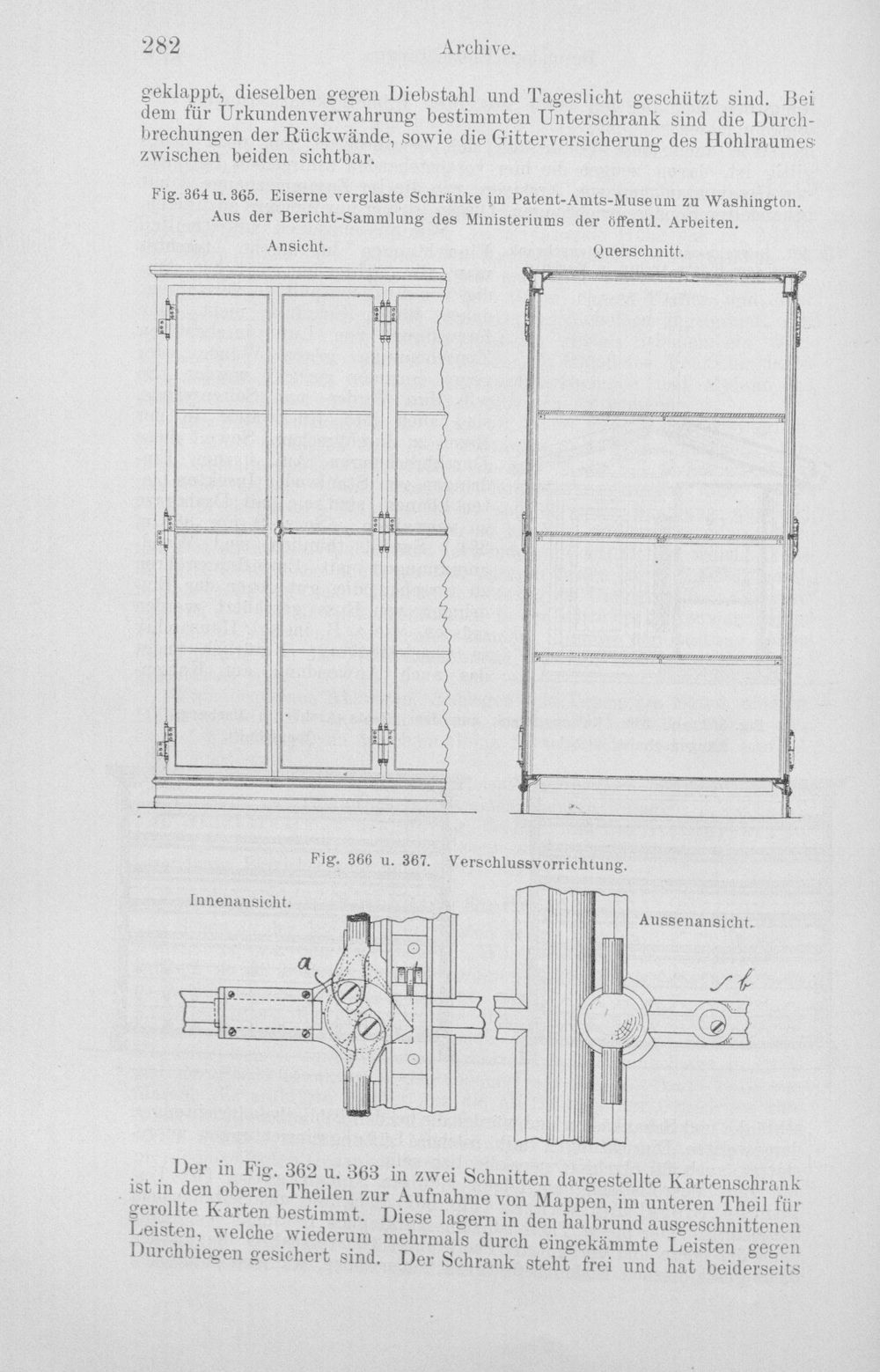 282 Archive.

geklappt, dieselben gegen Diebstahl und Tageslicht geschützt sind. Bei dem für Urkundenverwahrung bestimmten Unterschrank sind die Durchbrechungen der Rückwände, sowie die Gitterversicherung des Hohlraumes zwischen beiden sichtbar.

Fig. 364 u. 365. Eiserne verglaste Schränke im Patent-Amts-Museum zu Washington. Aus der Bericht-Sammlung des Ministeriums der öffentl. Arbeiten.

Ansicht.

Querschnitt.

Fig. 366 u. 367. Verschlussvorrichtung.

Innenansicht.

a

Aussenansicht.

b

Der in Fig. 362 u. 363 in zwei Schnitten dargestellte Kartenschrank ist in den oberen Theilen zur Aufnahme von Mappen, im unteren Theil für gerollte Karten bestimmt. Diese lagern in den halbrund ausgeschnittenen Leisten, welche wiederum mehrmals durch eingekämmte Leisten gegen Durchbiegen gesichert sind. Der Schrank steht frei und hat beiderseits